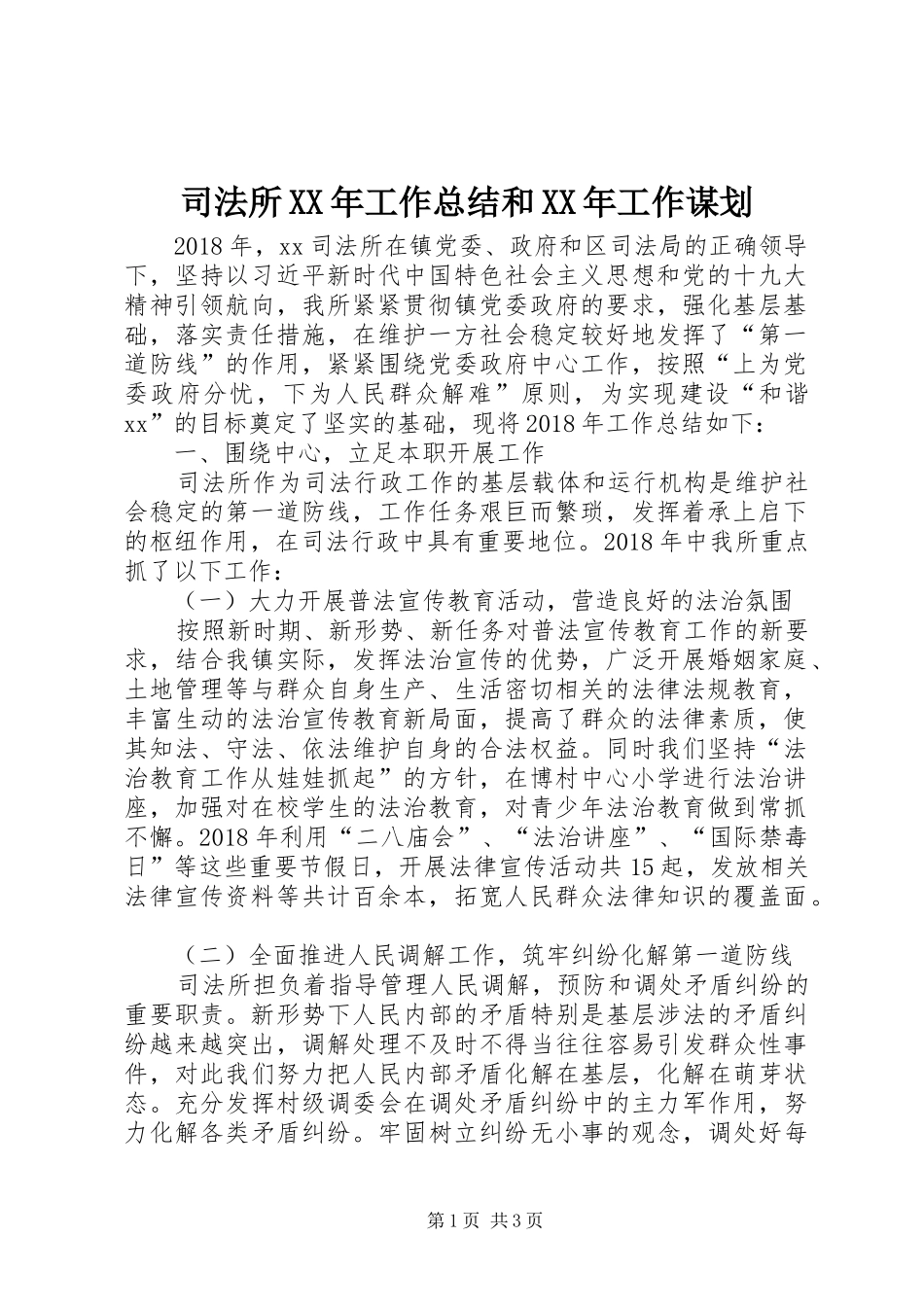 司法所XX年工作总结和XX年工作谋划

2018年，xx司法所在镇党委、政府和区司法局的正确领导下，坚持以习近平新时代中国特色社会主义思想和党的十九大精神引领航向，我所紧紧贯彻镇党委政府的要求，强化基层基础，落实责任措施，在维护一方社会稳定较好地发挥了“第一道防线”的作用，紧紧围绕党委政府中心工作，按照“上为党委政府分忧，下为人民群众解难”原则，为实现建设“和谐xx”的目标奠定了坚实的基础，现将2018年工作总结如下：

一、围绕中心，立足本职开展工作

司法所作为司法行政工作的基层载体和运行机构是维护社会稳定的第一道防线，工作任务艰巨而繁琐，发挥着承上启下的枢纽作用，在司法行政中具有重要地位。2018年中我所重点抓了以下工作：

（一）大力开展普法宣传教育活动，营造良好的法治氛围

按照新时期、新形势、新任务对普法宣传教育工作的新要求，结合我镇实际，发挥法治宣传的优势，广泛开展婚姻家庭、土地管理等与群众自身生产、生活密切相关的法律法规教育，丰富生动的法治宣传教育新局面，提高了群众的法律素质，使其知法、守法、依法维护自身的合法权益。同时我们坚持“法治教育工作从娃娃抓起”的方针，在博村中心小学进行法治讲座，加强对在校学生的法治教育，对青少年法治教育做到常抓不懈。2018年利用“二八庙会”、“法治讲座”、“国际禁毒日”等这些重要节假日，开展法律宣传活动共15起，发放相关法律宣传资料等共计百余本，拓宽人民群众法律知识的覆盖面。

（二）全面推进人民调解工作，筑牢纠纷化解第一道防线

司法所担负着指导管理人民调解，预防和调处矛盾纠纷的重要职责。新形势下人民内部的矛盾特别是基层涉法的矛盾纠纷越来越突出，调解处理不及时不得当往往容易引发群众性事件，对此我们努力把人民内部矛盾化解在基层，化解在萌芽状态。充分发挥村级调委会在调处矛盾纠纷中的主力军作用，努力化解各类矛盾纠纷。牢固树立纠纷无小事的观念，调处好每

第1页 共3页